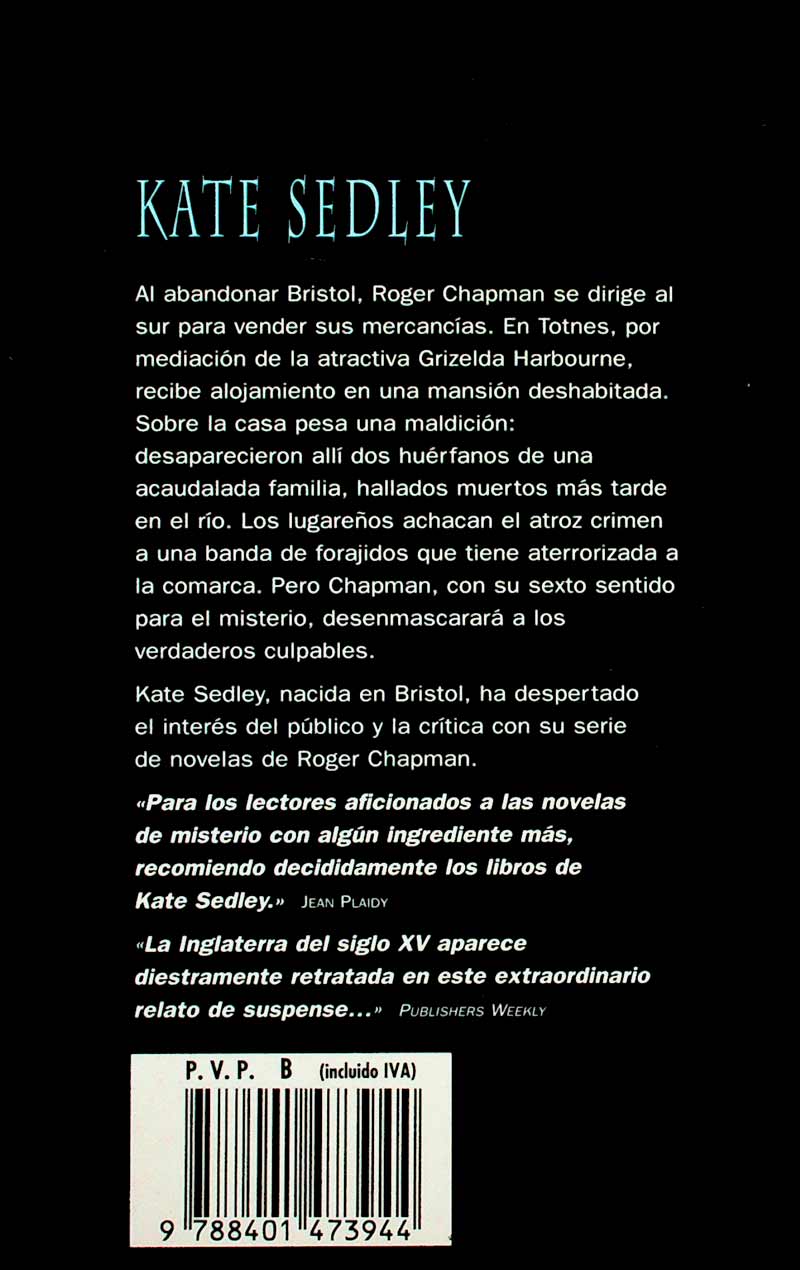 KATE SEDLEY

Al abandonar Bristol, Roger Chapman se dirige al sur para vender sus mercancías. En Totnes, por mediación de la atractiva Grizelda Harbourne, recibe alojamiento en una mansión deshabitada. Sobre la casa pesa una maldición: desaparecieron allí dos huérfanos de una acaudalada familia, hallados muertos más tarde en el río. Los lugareños achacan el atroz crimen a una banda de forajidos que tiene aterrorizada a la comarca. Pero Chapman, con su sexto sentido para el misterio, desenmascarará a los verdaderos culpables.

Kate Sedley, nacida en Bristol, ha despertado el interés del público y la crítica con su serie de novelas de Roger Chapman.

«Para los lectores aficionados a las novelas de misterio con algún ingrediente más, recomiendo decididamente los libros de Kate Sedley.» JEAN PLAIDY

«La Inglaterra del siglo XV aparece diestramente retratada en este extraordinario relato de suspense...» PUBLISHERS WEEKLY

P. V. P. B (incluido IVA)

9 788401 473944